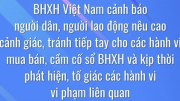 BHXH Việt Nam cảnh báo người dân, người lao động nêu cao cảnh giác, tránh tiếp tay cho các hành vi mua bán, cầm cố sổ BHXH và kịp thời phát hiện, tố giác các hành vi vi phạm liên quan